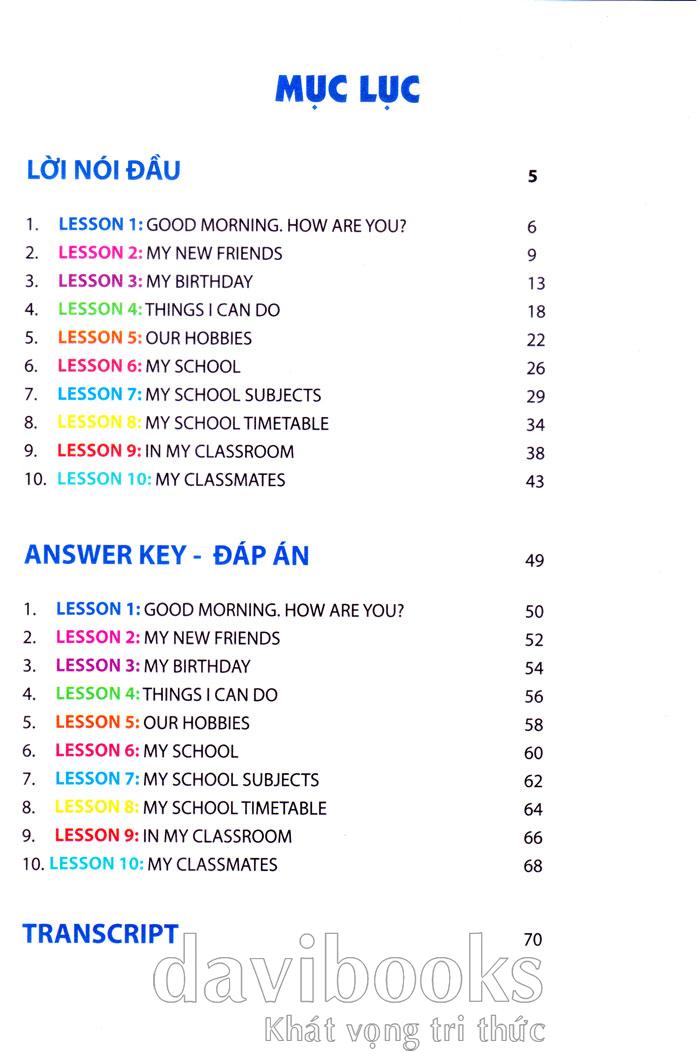 MỤC LỤC

LỜI NÓI ĐẦU 5

1. LESSON 1: GOOD MORNING. HOW ARE YOU? 6
2. LESSON 2: MY NEW FRIENDS 9
3. LESSON 3: MY BIRTHDAY 13
4. LESSON 4: THINGS I CAN DO 18
5. LESSON 5: OUR HOBBIES 22
6. LESSON 6: MY SCHOOL 26
7. LESSON 7: MY SCHOOL SUBJECTS 29
8. LESSON 8: MY SCHOOL TIMETABLE 34
9. LESSON 9: IN MY CLASSROOM 38
10. LESSON 10: MY CLASSMATES 43

ANSWER KEY - ĐÁP ÁN 49

1. LESSON 1: GOOD MORNING. HOW ARE YOU? 50
2. LESSON 2: MY NEW FRIENDS 52
3. LESSON 3: MY BIRTHDAY 54
4. LESSON 4: THINGS I CAN DO 56
5. LESSON 5: OUR HOBBIES 58
6. LESSON 6: MY SCHOOL 60
7. LESSON 7: MY SCHOOL SUBJECTS 62
8. LESSON 8: MY SCHOOL TIMETABLE 64
9. LESSON 9: IN MY CLASSROOM 66
10. LESSON 10: MY CLASSMATES 68

TRANSCRIPT 70

davibooks
Khát vọng tri thức